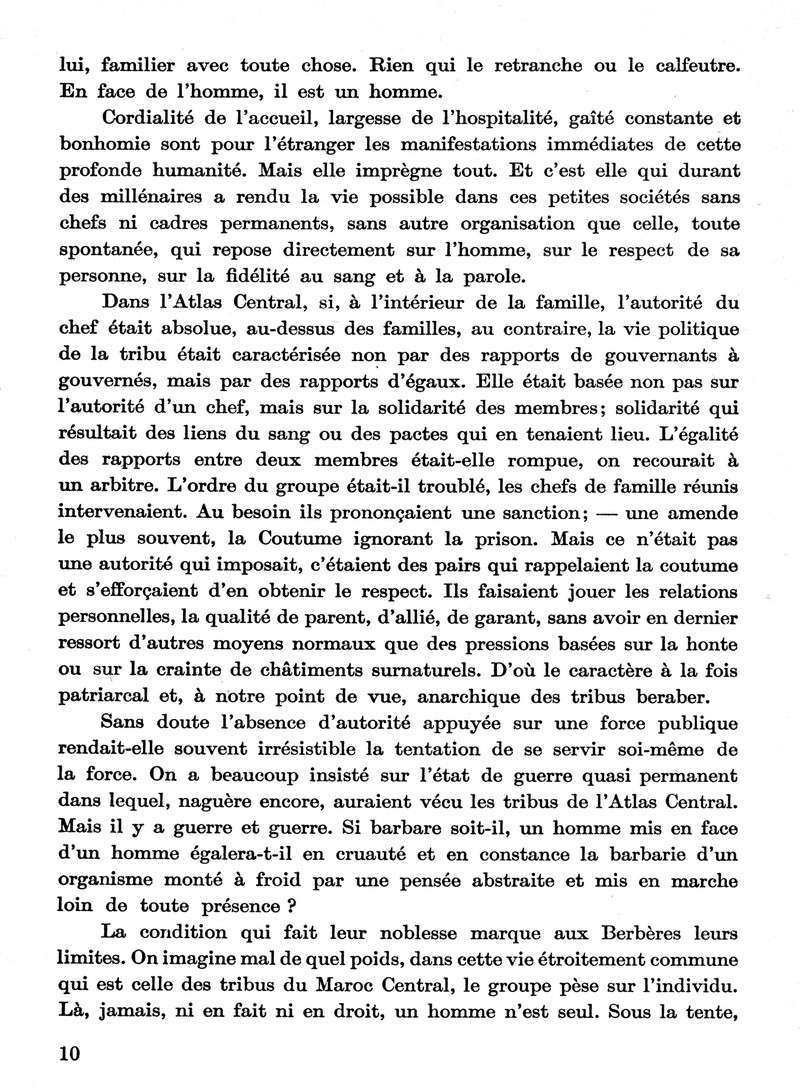 lui, familier avec toute chose. Rien qui le retranche ou le calfeutre. En face de l'homme, il est un homme.

Cordialité de l'accueil, largesse de l'hospitalité, gaîté constante et bonhomie sont pour l'étranger les manifestations immédiates de cette profonde humanité. Mais elle imprègne tout. Et c'est elle qui durant des millénaires a rendu la vie possible dans ces petites sociétés sans chefs ni cadres permanents, sans autre organisation que celle, toute spontanée, qui repose directement sur l'homme, sur le respect de sa personne, sur la fidélité au sang et à la parole.

Dans l'Atlas Central, si, à l'intérieur de la famille, l'autorité du chef était absolue, au-dessus des familles, au contraire, la vie politique de la tribu était caractérisée non par des rapports de gouvernants à gouvernés, mais par des rapports d'égaux. Elle était basée non pas sur l'autorité d'un chef, mais sur la solidarité des membres; solidarité qui résultait des liens du sang ou des pactes qui en tenaient lieu. L'égalité des rapports entre deux membres était-elle rompue, on recourait à un arbitre. L'ordre du groupe était-il troublé, les chefs de famille réunis intervenaient. Au besoin ils prononçaient une sanction; — une amende le plus souvent, la Coutume ignorant la prison. Mais ce n'était pas une autorité qui imposait, c'étaient des pairs qui rappelaient la coutume et s'efforçaient d'en obtenir le respect. Ils faisaient jouer les relations personnelles, la qualité de parent, d'allié, de garant, sans avoir en dernier ressort d'autres moyens normaux que des pressions basées sur la honte ou sur la crainte de châtiments surnaturels. D'où le caractère à la fois patriarcal et, à notre point de vue, anarchique des tribus beraber.

Sans doute l'absence d'autorité appuyée sur une force publique rendait-elle souvent irrésistible la tentation de se servir soi-même de la force. On a beaucoup insisté sur l'état de guerre quasi permanent dans lequel, naguère encore, auraient vécu les tribus de l'Atlas Central. Mais il y a guerre et guerre. Si barbare soit-il, un homme mis en face d'un homme égalera-t-il en cruauté et en constance la barbarie d'un organisme monté à froid par une pensée abstraite et mis en marche loin de toute présence ?

La condition qui fait leur noblesse marque aux Berbères leurs limites. On imagine mal de quel poids, dans cette vie étroitement commune qui est celle des tribus du Maroc Central, le groupe pèse sur l'individu. Là, jamais, ni en fait ni en droit, un homme n'est seul. Sous la tente,

10